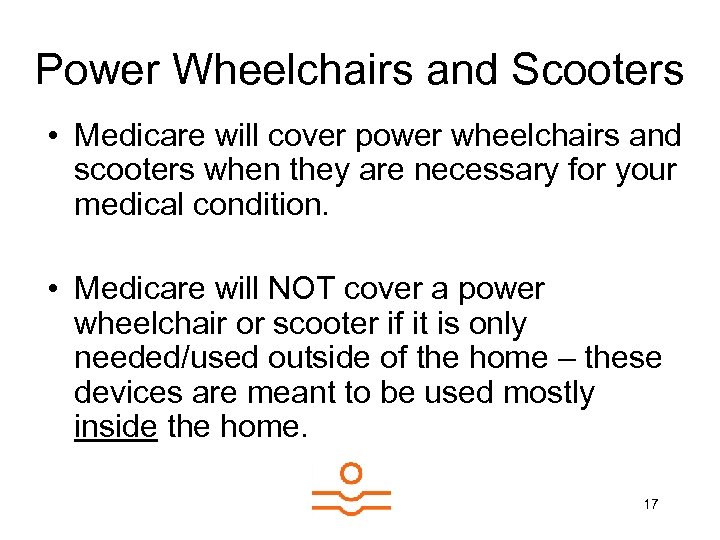 Power Wheelchairs and Scooters

• Medicare will cover power wheelchairs and scooters when they are necessary for your medical condition.

• Medicare will NOT cover a power wheelchair or scooter if it is only needed/used outside of the home – these devices are meant to be used mostly inside the home.

17